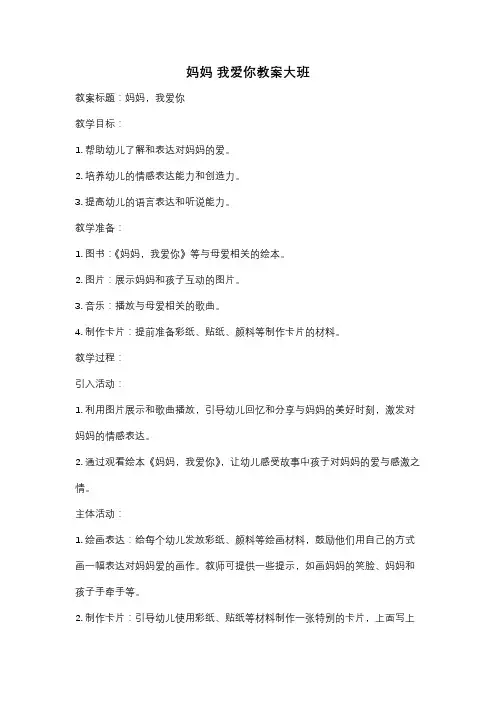 妈妈 我爱你教案大班

教案标题：妈妈，我爱你

教学目标：

1. 帮助幼儿了解和表达对妈妈的爱。

2. 培养幼儿的情感表达能力和创造力。

3. 提高幼儿的语言表达和听说能力。

教学准备：

1. 图书：《妈妈，我爱你》等与母爱相关的绘本。

2. 图片：展示妈妈和孩子互动的图片。

3. 音乐：播放与母爱相关的歌曲。

4. 制作卡片：提前准备彩纸、贴纸、颜料等制作卡片的材料。

教学过程：

引入活动：

1. 利用图片展示和歌曲播放，引导幼儿回忆和分享与妈妈的美好时刻，激发对妈妈的情感表达。

2. 通过观看绘本《妈妈，我爱你》，让幼儿感受故事中孩子对妈妈的爱与感激之情。

主体活动：

1. 绘画表达：给每个幼儿发放彩纸、颜料等绘画材料，鼓励他们用自己的方式画一幅表达对妈妈爱的画作。教师可提供一些提示，如画妈妈的笑脸、妈妈和孩子手牵手等。

2. 制作卡片：引导幼儿使用彩纸、贴纸等材料制作一张特别的卡片，上面写上